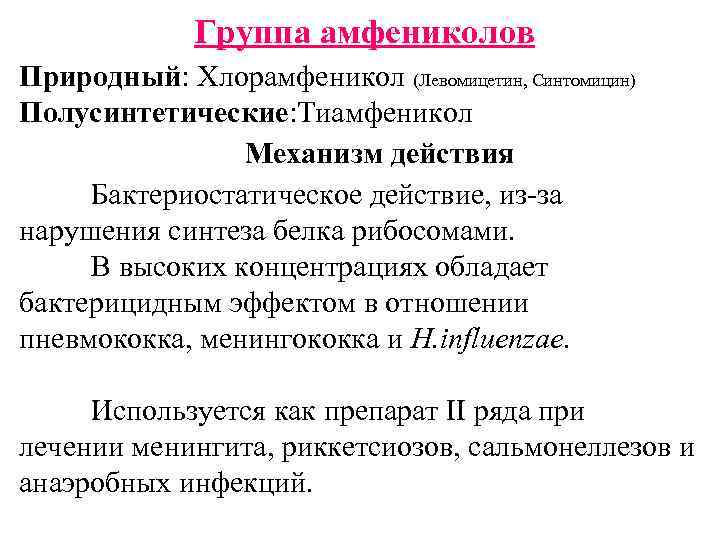 Группа амфениколов

Природный: Хлорамфеникол (Левомицетин, Синтомицин)
Полусинтетические:Тиамфеникол

Механизм действия

Бактериостатическое действие, из-за нарушения синтеза белка рибосомами.

В высоких концентрациях обладает бактерицидным эффектом в отношении пневмококка, менингококка и H.influenzae.

Используется как препарат II ряда при лечении менингита, риккетсиозов, сальмонеллезов и анаэробных инфекций.